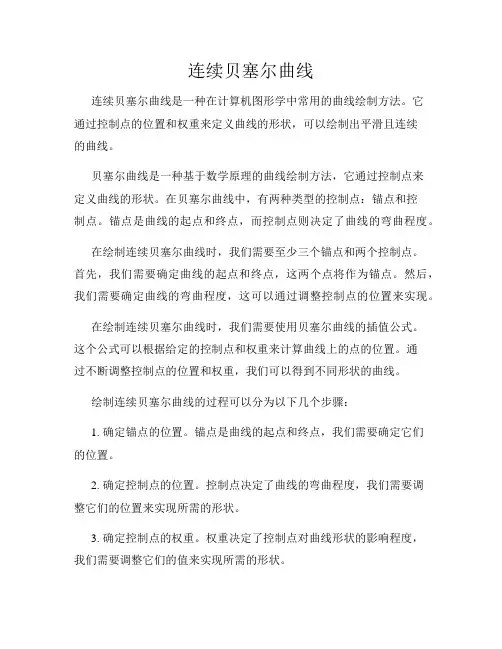 连续贝塞尔曲线

连续贝塞尔曲线是一种在计算机图形学中常用的曲线绘制方法。它通过控制点的位置和权重来定义曲线的形状，可以绘制出平滑且连续的曲线。

贝塞尔曲线是一种基于数学原理的曲线绘制方法，它通过控制点来定义曲线的形状。在贝塞尔曲线中，有两种类型的控制点：锚点和控制点。锚点是曲线的起点和终点，而控制点则决定了曲线的弯曲程度。

在绘制连续贝塞尔曲线时，我们需要至少三个锚点和两个控制点。首先，我们需要确定曲线的起点和终点，这两个点将作为锚点。然后，我们需要确定曲线的弯曲程度，这可以通过调整控制点的位置来实现。

在绘制连续贝塞尔曲线时，我们需要使用贝塞尔曲线的插值公式。这个公式可以根据给定的控制点和权重来计算曲线上的点的位置。通过不断调整控制点的位置和权重，我们可以得到不同形状的曲线。

绘制连续贝塞尔曲线的过程可以分为以下几个步骤：

1. 确定锚点的位置。锚点是曲线的起点和终点，我们需要确定它们的位置。

2. 确定控制点的位置。控制点决定了曲线的弯曲程度，我们需要调整它们的位置来实现所需的形状。

3. 确定控制点的权重。权重决定了控制点对曲线形状的影响程度，我们需要调整它们的值来实现所需的形状。